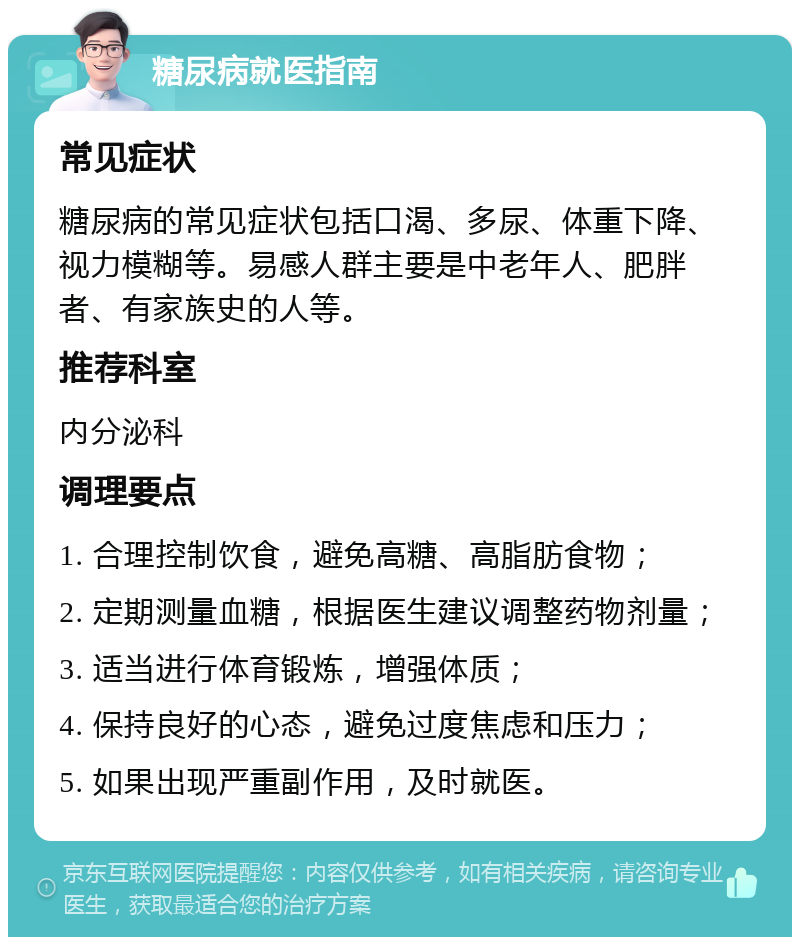 糖尿病就医指南

常见症状

糖尿病的常见症状包括口渴、多尿、体重下降、视力模糊等。易感人群主要是中老年人、肥胖者、有家族史的人等。

推荐科室

内分泌科

调理要点

1. 合理控制饮食，避免高糖、高脂肪食物；

2. 定期测量血糖，根据医生建议调整药物剂量；

3. 适当进行体育锻炼，增强体质；

4. 保持良好的心态，避免过度焦虑和压力；

5. 如果出现严重副作用，及时就医。

京东互联网医院提醒您：内容仅供参考，如有相关疾病，请咨询专业医生，获取最适合您的治疗方案